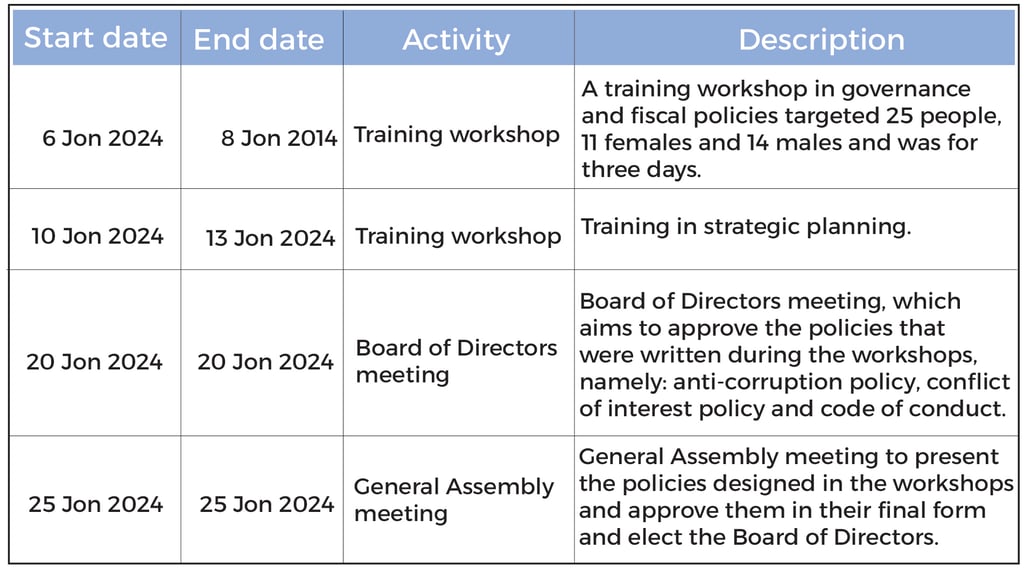 | Start date | End date | Activity | Description |
|---|---|---|---|
| 6 Jon 2024 | 8 Jon 2014 | Training workshop | A training workshop in governance and fiscal policies targeted 25 people, 11 females and 14 males and was for three days. |
| 10 Jon 2024 | 13 Jon 2024 | Training workshop | Training in strategic planning. |
| 20 Jon 2024 | 20 Jon 2024 | Board of Directors meeting | Board of Directors meeting, which aims to approve the policies that were written during the workshops, namely: anti-corruption policy, conflict of interest policy and code of conduct. |
| 25 Jon 2024 | 25 Jon 2024 | General Assembly meeting | General Assembly meeting to present the policies designed in the workshops and approve them in their final form and elect the Board of Directors. |